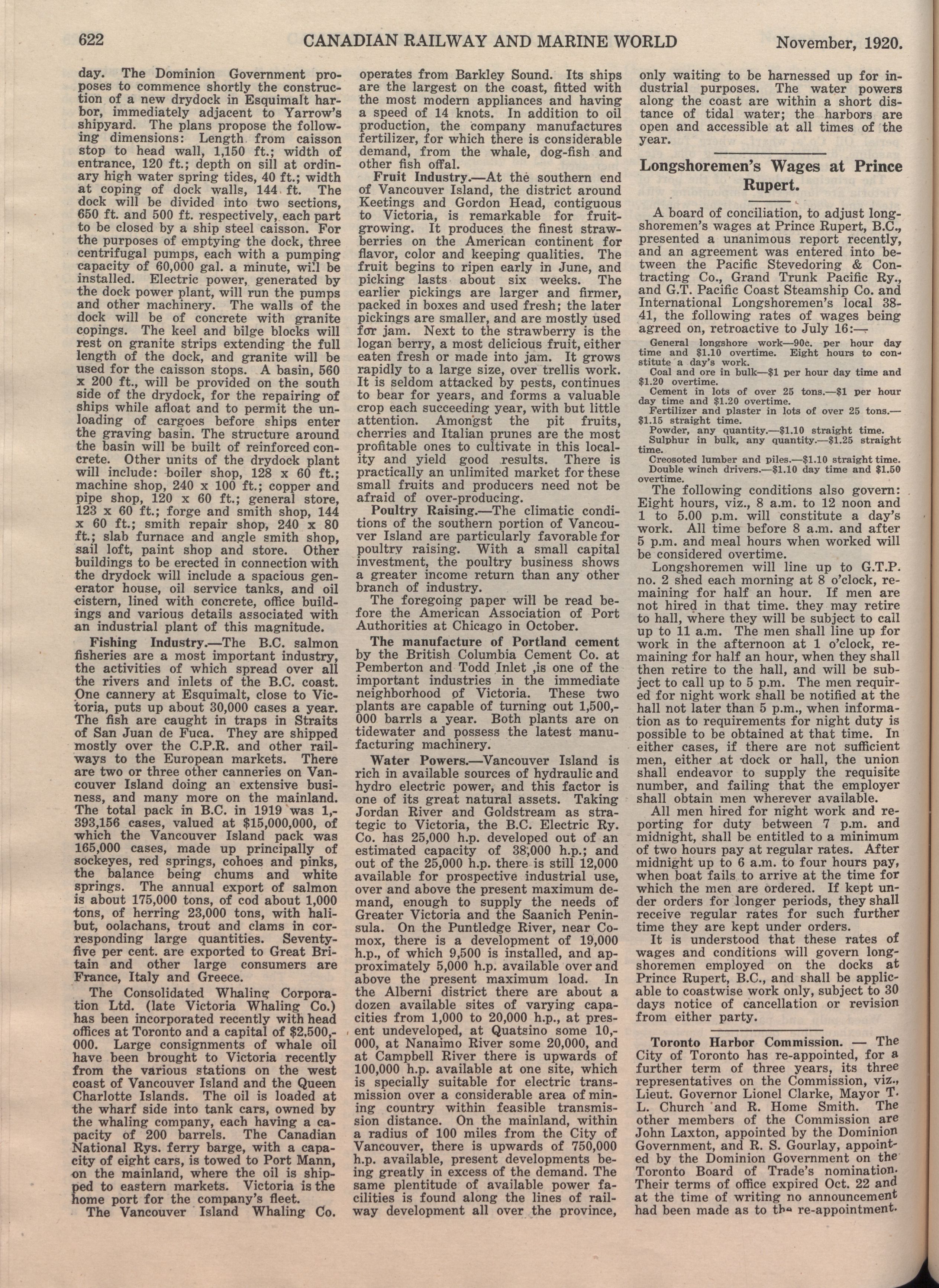 622 CANADIAN RAILWAY AND MARINE WORLD November, 1920.

day. The Dominion Government proposes to commence shortly the construction of a new drydock in Esquimalt harbor, immediately adjacent to Yarrow's shipyard. The plans propose the following dimensions: Length from caisson stop to head wall, 1,150 ft.; width of entrance, 120 ft.; depth on sill at ordinary high water spring tides, 40 ft.; width at coping of dock walls, 144 ft. The dock will be divided into two sections, 650 ft. and 500 ft. respectively, each part to be closed by a ship steel caisson. For the purposes of emptying the dock, three centrifugal pumps, each with a pumping capacity of 60,000 gal. a minute, will be installed. Electric power, generated by the dock power plant, will run the pumps and other machinery. The walls of the dock will be of concrete with granite copings. The keel and bilge blocks will rest on granite strips extending the full length of the dock, and granite will be used for the caisson stops. A basin, 560 x 200 ft., will be provided on the south side of the drydock, for the repairing of ships while afloat and to permit the unloading of cargoes before ships enter the graving basin. The structure around the basin will be built of reinforced concrete. Other units of the drydock plant will include: boiler shop, 128 x 60 ft.; machine shop, 240 x 100 ft.; copper and pipe shop, 120 x 60 ft.; general store, 123 x 60 ft.; forge and smith shop, 144 x 60 ft.; smith repair shop, 240 x 80 ft.; slab furnace and angle smith shop, sail loft, paint shop and store. Other buildings to be erected in connection with the drydock will include a spacious generator house, oil service tanks, and oil cistern, lined with concrete, office buildings and various details associated with an industrial plant of this magnitude.

Fishing Industry.—The B.C. salmon fisheries are a most important industry, the activities of which spread over all the rivers and inlets of the B.C. coast. One cannery at Esquimalt, close to Victoria, puts up about 30,000 cases a year. The fish are caught in traps in Straits of San Juan de Fuca. They are shipped mostly over the C.P.R. and other railways to the European markets. There are two or three other canneries on Vancouver Island doing an extensive business, and many more on the mainland. The total pack in B.C. in 1919 was 1,393,156 cases, valued at $15,000,000, of which the Vancouver Island pack was 165,000 cases, made up principally of sockeyes, red springs, cohoes and pinks, the balance being chums and white springs. The annual export of salmon is about 175,000 tons, of cod about 1,000 tons, of herring 23,000 tons, with halibut, oolachans, trout and clams in corresponding large quantities. Seventy-five per cent. are exported to Great Britain and other large consumers are France, Italy and Greece.

The Consolidated Whaling Corporation Ltd. (late Victoria Whaling Co.) has been incorporated recently with head offices at Toronto and a capital of $2,500,000. Large consignments of whale oil have been brought to Victoria recently from the various stations on the west coast of Vancouver Island and the Queen Charlotte Islands. The oil is loaded at the wharf side into tank cars, owned by the whaling company, each having a capacity of 200 barrels. The Canadian National Rys. ferry barge, with a capacity of eight cars, is towed to Port Mann, on the mainland, where the oil is shipped to eastern markets. Victoria is the home port for the company's fleet.

The Vancouver Island Whaling Co. operates from Barkley Sound. Its ships are the largest on the coast, fitted with the most modern appliances and having a speed of 14 knots. In addition to oil production, the company manufactures fertilizer, for which there is considerable demand, from the whale, dog-fish and other fish offal.

Fruit Industry.—At the southern end of Vancouver Island, the district around Keetings and Gordon Head, contiguous to Victoria, is remarkable for fruit-growing. It produces the finest strawberries on the American continent for flavor, color and keeping qualities. The fruit begins to ripen early in June, and picking lasts about six weeks. The earlier pickings are larger and firmer, packed in boxes and used fresh; the later pickings are smaller, and are mostly used for jam. Next to the strawberry is the logan berry, a most delicious fruit, either eaten fresh or made into jam. It grows rapidly to a large size, over trellis work. It is seldom attacked by pests, continues to bear for years, and forms a valuable crop each succeeding year, with but little attention. Amongst the pit fruits, cherries and Italian prunes are the most profitable ones to cultivate in this locality and yield good results. There is practically an unlimited market for these small fruits and producers need not be afraid of over-producing.

Poultry Raising.—The climatic conditions of the southern portion of Vancouver Island are particularly favorable for poultry raising. With a small capital investment, the poultry business shows a greater income return than any other branch of industry.

The foregoing paper will be read before the American Association of Port Authorities at Chicago in October.

The manufacture of Portland cement by the British Columbia Cement Co. at Pemberton and Todd Inlet ,is one of the important industries in the immediate neighborhood of Victoria. These two plants are capable of turning out 1,500,000 barrls a year. Both plants are on tidewater and possess the latest manufacturing machinery.

Water Powers.—Vancouver Island is rich in available sources of hydraulic and hydro electric power, and this factor is one of its great natural assets. Taking Jordan River and Goldstream as strategic to Victoria, the B.C. Electric Ry. Co. has 25,000 h.p. developed out of an estimated capacity of 38,000 h.p.; and out of the 25,000 h.p. there is still 12,000 available for prospective industrial use, over and above the present maximum demand, enough to supply the needs of Greater Victoria and the Saanich Peninsula. On the Puntledge River, near Comox, there is a development of 19,000 h.p., of which 9,500 is installed, and approximately 5,000 h.p. available over and above the present maximum load. In the Alberni district there are about a dozen available sites of varying capacities from 1,000 to 20,000 h.p., at present undeveloped, at Quatsino some 10,000, at Nanaimo River some 20,000, and at Campbell River there is upwards of 100,000 h.p. available at one site, which is specially suitable for electric transmission over a considerable area of mining country within feasible transmission distance. On the mainland, within a radius of 100 miles from the City of Vancouver, there is upwards of 750,000 h.p. available, present developments being greatly in excess of the demand. The same plentitude of available power facilities is found along the lines of railway development all over the province, only waiting to be harnessed up for industrial purposes. The water powers along the coast are within a short distance of tidal water; the harbors are open and accessible at all times of the year.

Longshoremen's Wages at Prince Rupert.

A board of conciliation, to adjust longshoremen's wages at Prince Rupert, B.C., presented a unanimous report recently, and an agreement was entered into between the Pacific Stevedoring & Contracting Co., Grand Trunk Pacific Ry., and G.T. Pacific Coast Steamship Co. and International Longshoremen's local 38-41, the following rates of wages being agreed on, retroactive to July 16:—

General longshore work—90c. per hour day time and $1.10 overtime. Eight hours to constitute a day's work.
Coal and ore in bulk—$1 per hour day time and $1.20 overtime.
Cement in lots of over 25 tons.—$1 per hour day time and $1.20 overtime.
Fertilizer and plaster in lots of over 25 tons.—$1.15 straight time.
Powder, any quantity.—$1.10 straight time.
Sulphur in bulk, any quantity.—$1.25 straight time.
Creosoted lumber and piles.—$1.10 straight time.
Double winch drivers.—$1.10 day time and $1.50 overtime.

The following conditions also govern: Eight hours, viz., 8 a.m. to 12 noon and 1 to 5.00 p.m. will constitute a day's work. All time before 8 a.m. and after 5 p.m. and meal hours when worked will be considered overtime.

Longshoremen will line up to G.T.P. no. 2 shed each morning at 8 o'clock, remaining for half an hour. If men are not hired in that time. they may retire to hall, where they will be subject to call up to 11 a.m. The men shall line up for work in the afternoon at 1 o'clock, remaining for half an hour, when they shall then retire to the hall, and will be subject to call up to 5 p.m. The men required for night work shall be notified at the hall not later than 5 p.m., when information as to requirements for night duty is possible to be obtained at that time. In either cases, if there are not sufficient men, either at dock or hall, the union shall endeavor to supply the requisite number, and failing that the employer shall obtain men wherever available.

All men hired for night work and reporting for duty between 7 p.m. and midnight, shall be entitled to a minimum of two hours pay at regular rates. After midnight up to 6 a.m. to four hours pay, when boat fails to arrive at the time for which the men are ordered. If kept under orders for longer periods, they shall receive regular rates for such further time they are kept under orders.

It is understood that these rates of wages and conditions will govern longshoremen employed on the docks at Prince Rupert, B.C., and shall be applicable to coastwise work only, subject to 30 days notice of cancellation or revision from either party.

Toronto Harbor Commission. — The City of Toronto has re-appointed, for a further term of three years, its three representatives on the Commission, viz., Lieut. Governor Lionel Clarke, Mayor T. L. Church and R. Home Smith. The other members of the Commission are John Laxton, appointed by the Dominion Government, and R. S. Gourlay, appointed by the Dominion Government on the Toronto Board of Trade's nomination. Their terms of office expired Oct. 22 and at the time of writing no announcement had been made as to the re-appointment.